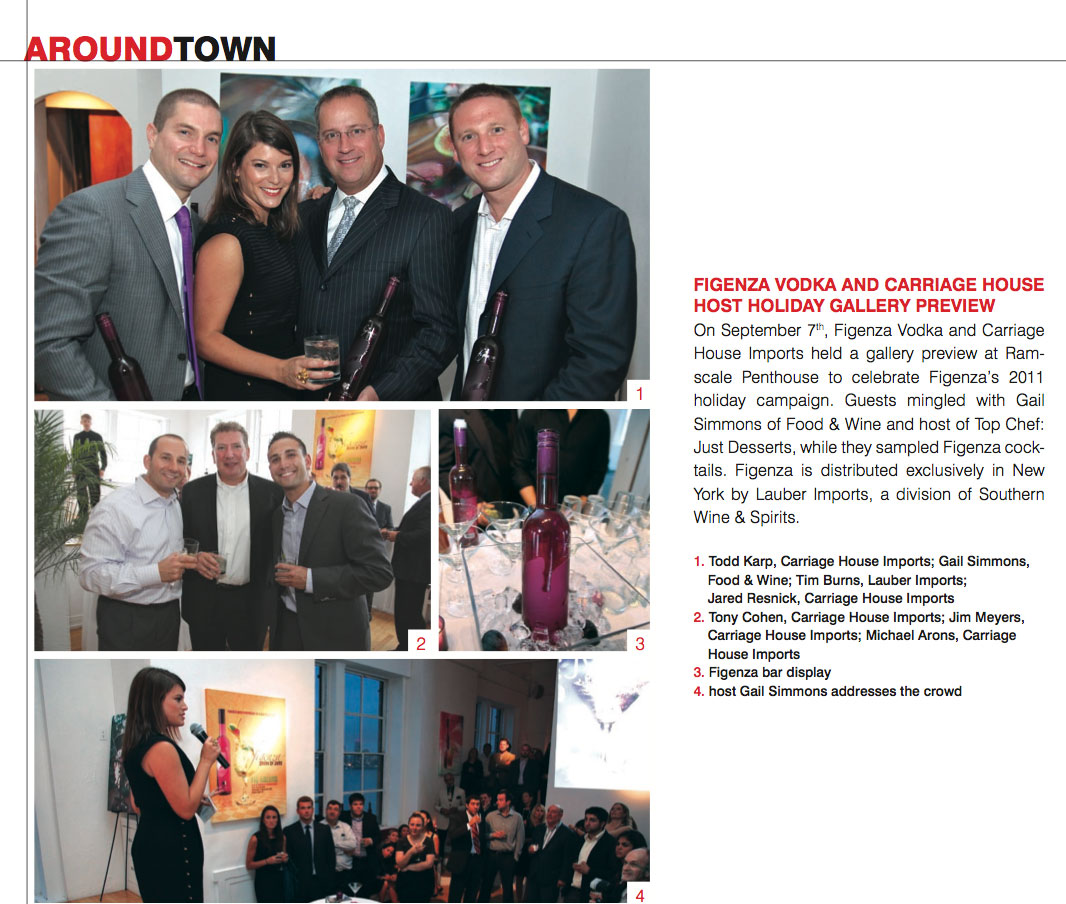 AROUNDTOWN

1

2

3

4

FIGENZA VODKA AND CARRIAGE HOUSE HOST HOLIDAY GALLERY PREVIEW

On September 7$^{th}$, Figenza Vodka and Carriage House Imports held a gallery preview at Ramscale Penthouse to celebrate Figenza's 2011 holiday campaign. Guests mingled with Gail Simmons of Food & Wine and host of Top Chef: Just Desserts, while they sampled Figenza cocktails. Figenza is distributed exclusively in New York by Lauber Imports, a division of Southern Wine & Spirits.

1. Todd Karp, Carriage House Imports; Gail Simmons, Food & Wine; Tim Burns, Lauber Imports; Jared Resnick, Carriage House Imports
2. Tony Cohen, Carriage House Imports; Jim Meyers, Carriage House Imports; Michael Arons, Carriage House Imports
3. Figenza bar display
4. host Gail Simmons addresses the crowd